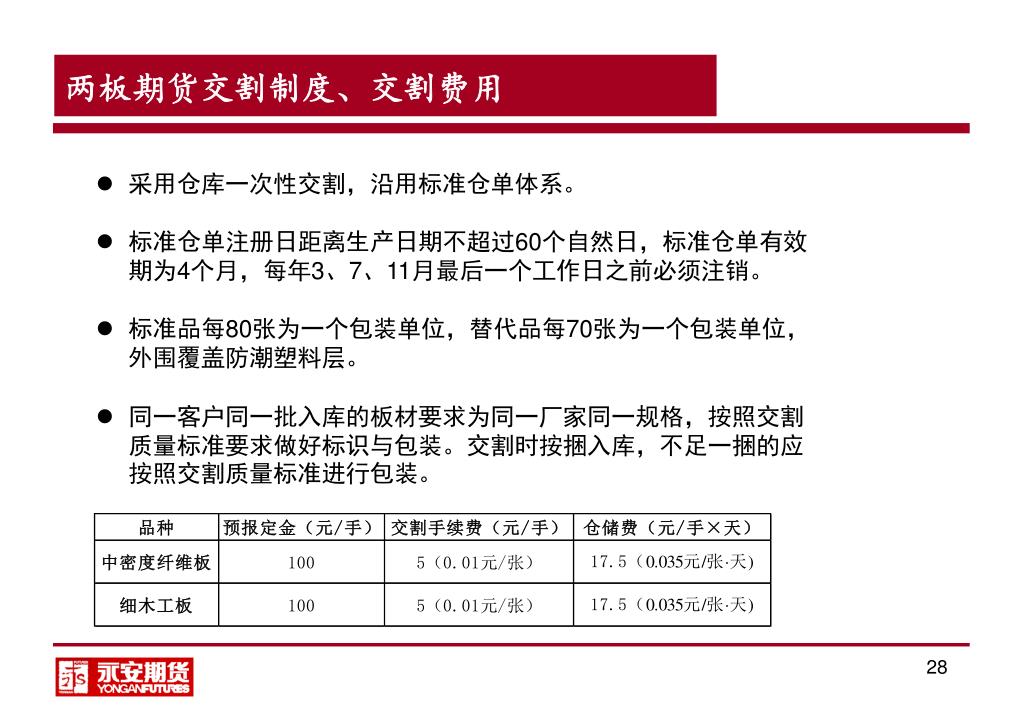 两板期货交割制度、交割费用

● 采用仓库一次性交割，沿用标准仓单体系。

● 标准仓单注册日距离生产日期不超过60个自然日，标准仓单有效期为4个月，每年3、7、11月最后一个工作日之前必须注销。

● 标准品每80张为一个包装单位，替代品每70张为一个包装单位，外围覆盖防潮塑料层。

● 同一客户同一批入库的板材要求为同一厂家同一规格，按照交割质量标准要求做好标识与包装。交割时按捆入库，不足一捆的应按照交割质量标准进行包装。

| 品种 | 预报定金（元/手） | 交割手续费（元/手） | 仓储费（元/手×天） |
|---|---|---|---|
| 中密度纤维板 | 100 | 5（0.01元/张） | 17.5（0.035元/张·天） |
| 细木工板 | 100 | 5（0.01元/张） | 17.5（0.035元/张·天） |

永安期货
YONGANFUTURES

28